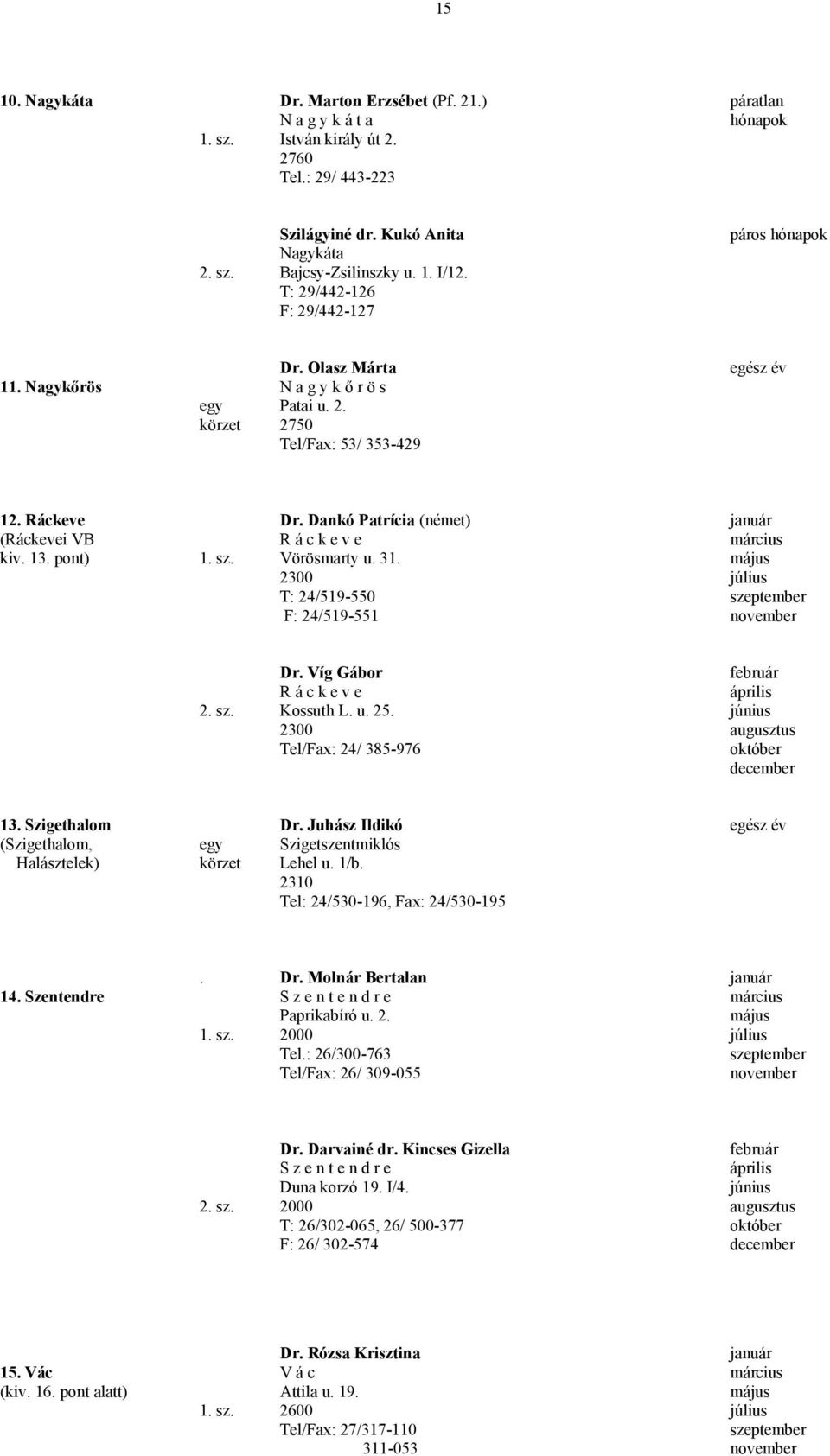 15

| | | | |
|---|---|---|---|
| 10. Nagykáta | 1. sz. | Dr. Marton Erzsébet (Pf. 21.) N a g y k á t a István király út 2. 2760 Tel.: 29/ 443-223 | páratlan hónapok |
| | 2. sz. | Szilágyiné dr. Kukó Anita Nagykáta Bajcsy-Zsilinszky u. 1. I/12. T: 29/442-126 F: 29/442-127 | páros hónapok |
| 11. Nagykőrös | egy körzet | Dr. Olasz Márta N a g y k ő r ö s Patai u. 2. 2750 Tel/Fax: 53/ 353-429 | egész év |
| 12. Ráckeve (Ráckevei VB kiv. 13. pont) | 1. sz. | Dr. Dankó Patrícia (német) R á c k e v e Vörösmarty u. 31. 2300 T: 24/519-550 F: 24/519-551 | január március május július szeptember november |
| | 2. sz. | Dr. Víg Gábor R á c k e v e Kossuth L. u. 25. 2300 Tel/Fax: 24/ 385-976 | február április június augusztus október december |
| 13. Szigethalom (Szigethalom, Halásztelek) | egy körzet | Dr. Juhász Ildikó Szigetszentmiklós Lehel u. 1/b. 2310 Tel: 24/530-196, Fax: 24/530-195 | egész év |
| 14. Szentendre | . 1. sz. | Dr. Molnár Bertalan S z e n t e n d r e Paprikabíró u. 2. 2000 Tel.: 26/300-763 Tel/Fax: 26/ 309-055 | január március május július szeptember november |
| | 2. sz. | Dr. Darvainé dr. Kincses Gizella S z e n t e n d r e Duna korzó 19. I/4. 2000 T: 26/302-065, 26/ 500-377 F: 26/ 302-574 | február április június augusztus október december |
| 15. Vác (kiv. 16. pont alatt) | 1. sz. | Dr. Rózsa Krisztina V á c Attila u. 19. 2600 Tel/Fax: 27/317-110 311-053 | január március május július szeptember november |